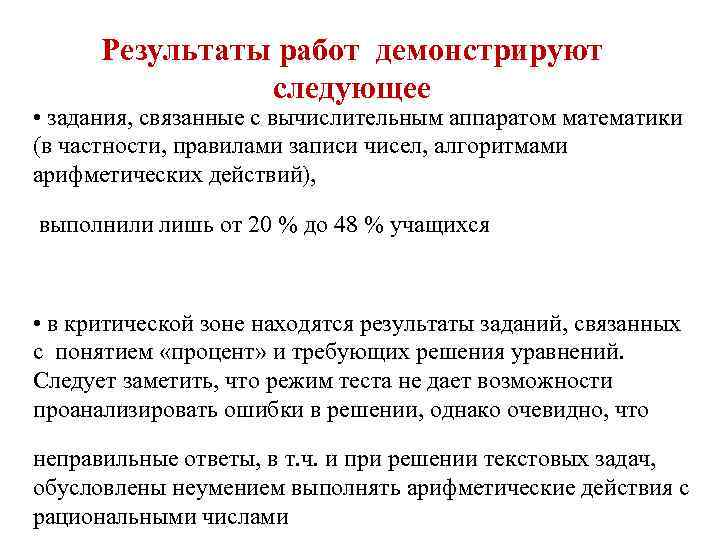 Результаты работ демонстрируют следующее

• задания, связанные с вычислительным аппаратом математики (в частности, правилами записи чисел, алгоритмами арифметических действий),

выполнили лишь от 20 % до 48 % учащихся

• в критической зоне находятся результаты заданий, связанных с понятием «процент» и требующих решения уравнений. Следует заметить, что режим теста не дает возможности проанализировать ошибки в решении, однако очевидно, что

неправильные ответы, в т.ч. и при решении текстовых задач, обусловлены неумением выполнять арифметические действия с рациональными числами